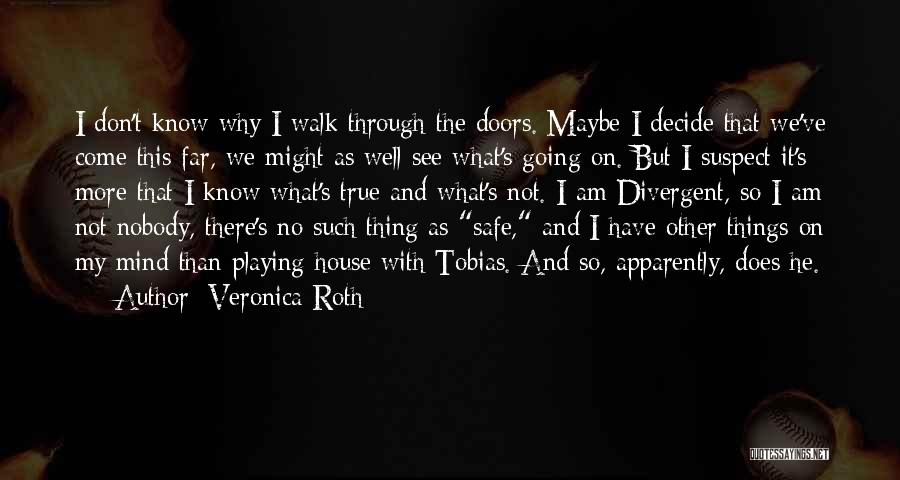 I don't know why I walk through the doors. Maybe I decide that we've come this far, we might as well see what's going on. But I suspect it's more that I know what's true and what's not. I am Divergent, so I am not nobody, there's no such thing as "safe," and I have other things on my mind than playing house with Tobias. And so, apparently, does he.
— Author: Veronica Roth

QUOTESSAYINGS.NET